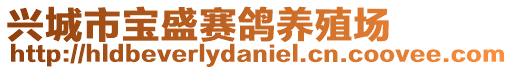 兴城市宝盛赛鸽养殖场
http://hldbeverlydaniel.cn.coovee.com